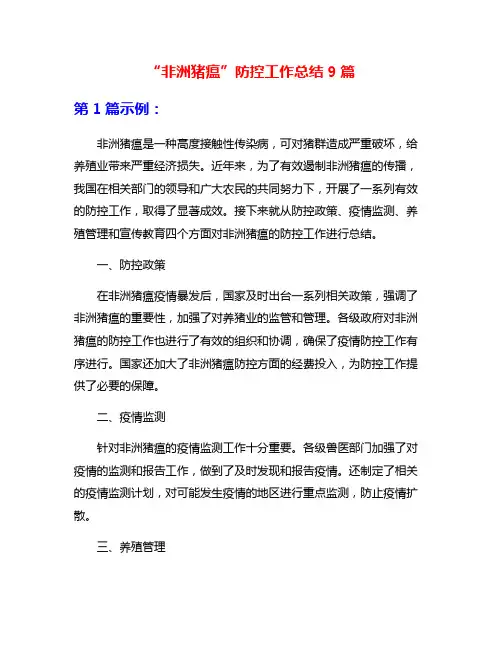 “非洲猪瘟”防控工作总结 9 篇

第 1 篇示例：

非洲猪瘟是一种高度接触性传染病，可对猪群造成严重破坏，给养殖业带来严重经济损失。近年来，为了有效遏制非洲猪瘟的传播，我国在相关部门的领导和广大农民的共同努力下，开展了一系列有效的防控工作，取得了显著成效。接下来就从防控政策、疫情监测、养殖管理和宣传教育四个方面对非洲猪瘟的防控工作进行总结。

一、防控政策

在非洲猪瘟疫情暴发后，国家及时出台一系列相关政策，强调了非洲猪瘟的重要性，加强了对养猪业的监管和管理。各级政府对非洲猪瘟的防控工作也进行了有效的组织和协调，确保了疫情防控工作有序进行。国家还加大了非洲猪瘟防控方面的经费投入，为防控工作提供了必要的保障。

二、疫情监测

针对非洲猪瘟的疫情监测工作十分重要。各级兽医部门加强了对疫情的监测和报告工作，做到了及时发现和报告疫情。还制定了相关的疫情监测计划，对可能发生疫情的地区进行重点监测，防止疫情扩散。

三、养殖管理